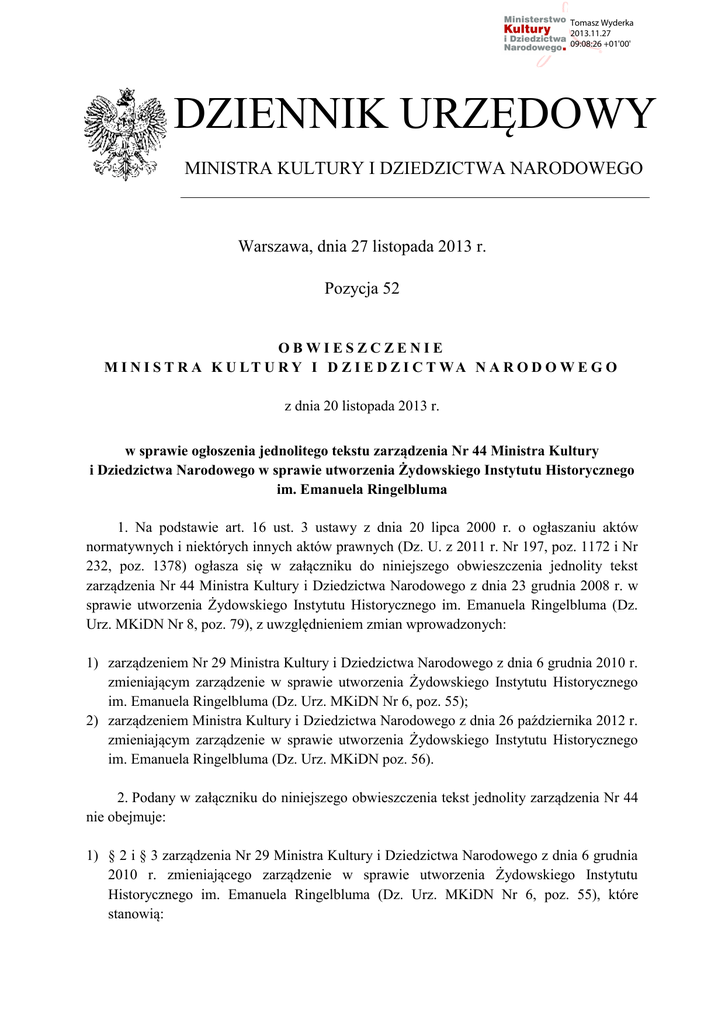 Ministerstwo Kultury i Dziedzictwa Narodowego.

Tomasz Wyderka
2013.11.27
09:08:26 +01'00'

DZIENNIK URZĘDOWY

MINISTRA KULTURY I DZIEDZICTWA NARODOWEGO

Warszawa, dnia 27 listopada 2013 r.

Pozycja 52

OBWIESZCZENIE
MINISTRA KULTURY I DZIEDZICTWA NARODOWEGO

z dnia 20 listopada 2013 r.

w sprawie ogłoszenia jednolitego tekstu zarządzenia Nr 44 Ministra Kultury i Dziedzictwa Narodowego w sprawie utworzenia Żydowskiego Instytutu Historycznego im. Emanuela Ringelbluma

1. Na podstawie art. 16 ust. 3 ustawy z dnia 20 lipca 2000 r. o ogłaszaniu aktów normatywnych i niektórych innych aktów prawnych (Dz. U. z 2011 r. Nr 197, poz. 1172 i Nr 232, poz. 1378) ogłasza się w załączniku do niniejszego obwieszczenia jednolity tekst zarządzenia Nr 44 Ministra Kultury i Dziedzictwa Narodowego z dnia 23 grudnia 2008 r. w sprawie utworzenia Żydowskiego Instytutu Historycznego im. Emanuela Ringelbluma (Dz. Urz. MKiDN Nr 8, poz. 79), z uwzględnieniem zmian wprowadzonych:

1) zarządzeniem Nr 29 Ministra Kultury i Dziedzictwa Narodowego z dnia 6 grudnia 2010 r. zmieniającym zarządzenie w sprawie utworzenia Żydowskiego Instytutu Historycznego im. Emanuela Ringelbluma (Dz. Urz. MKiDN Nr 6, poz. 55);
2) zarządzeniem Ministra Kultury i Dziedzictwa Narodowego z dnia 26 października 2012 r. zmieniającym zarządzenie w sprawie utworzenia Żydowskiego Instytutu Historycznego im. Emanuela Ringelbluma (Dz. Urz. MKiDN poz. 56).

2. Podany w załączniku do niniejszego obwieszczenia tekst jednolity zarządzenia Nr 44 nie obejmuje:

1) § 2 i § 3 zarządzenia Nr 29 Ministra Kultury i Dziedzictwa Narodowego z dnia 6 grudnia 2010 r. zmieniającego zarządzenie w sprawie utworzenia Żydowskiego Instytutu Historycznego im. Emanuela Ringelbluma (Dz. Urz. MKiDN Nr 6, poz. 55), które stanowią: